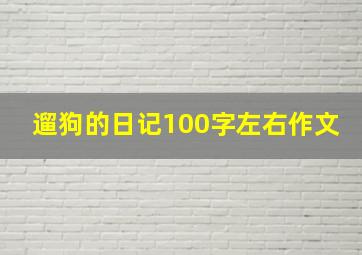 遛狗的日记100字左右作文